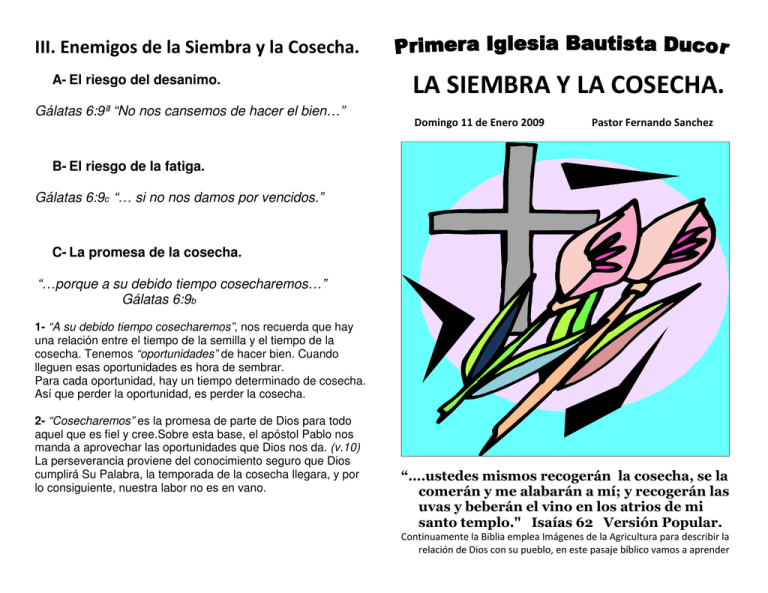 III. Enemigos de la Siembra y la Cosecha.

A- El riesgo del desanimo.

Gálatas 6:9ª “No nos cansemos de hacer el bien…”

B- El riesgo de la fatiga.

Gálatas 6:9c “… si no nos damos por vencidos.”

C- La promesa de la cosecha.

“…porque a su debido tiempo cosecharemos…” Gálatas 6:9b

1- “A su debido tiempo cosecharemos”, nos recuerda que hay una relación entre el tiempo de la semilla y el tiempo de la cosecha. Tenemos “oportunidades” de hacer bien. Cuando lleguen esas oportunidades es hora de sembrar.
Para cada oportunidad, hay un tiempo determinado de cosecha.
Así que perder la oportunidad, es perder la cosecha.

2- “Cosecharemos” es la promesa de parte de Dios para todo aquel que es fiel y cree.Sobre esta base, el apóstol Pablo nos manda a aprovechar las oportunidades que Dios nos da. (v.10)
La perseverancia proviene del conocimiento seguro que Dios cumplirá Su Palabra, la temporada de la cosecha llegara, y por lo consiguiente, nuestra labor no es en vano.

Primera Iglesia Bautista Ducor

LA SIEMBRA Y LA COSECHA.

Domingo 11 de Enero 2009 Pastor Fernando Sanchez

“….ustedes mismos recogerán la cosecha, se la comerán y me alabarán a mí; y recogerán las uvas y beberán el vino en los atrios de mi santo templo." Isaías 62 Versión Popular.
Continuamente la Biblia emplea Imágenes de la Agricultura para describir la relación de Dios con su pueblo, en este pasaje bíblico vamos a aprender